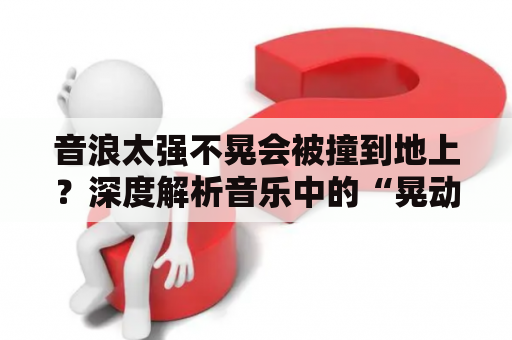 音浪太强不晃会被撞到地上？深度解析音乐中的“晃动